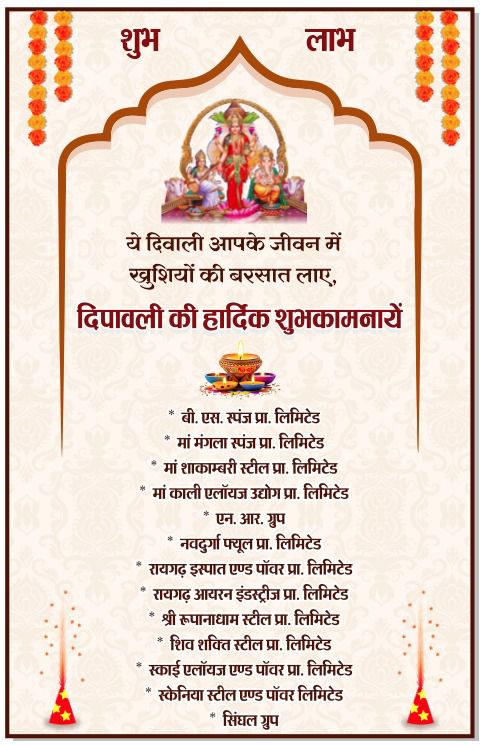 शुभ लाभ

ये दिवाली आपके जीवन में खुशियों की बरसात लाए,

दिपावली की हार्दिक शुभकामनायें

* बी. एस. स्पंज प्रा. लिमिटेड
* मां मंगला स्पंज प्रा. लिमिटेड
* मां शाकाम्बरी स्टील प्रा. लिमिटेड
* मां काली एलॉयज उद्योग प्रा. लिमिटेड
* एन. आर. ग्रुप
* नवदुर्गा फ्यूल प्रा. लिमिटेड
* रायगढ़ इस्पात एण्ड पॉवर प्रा. लिमिटेड
* रायगढ़ आयरन इंडस्ट्रीज प्रा. लिमिटेड
* श्री रूपानाधाम स्टील प्रा. लिमिटेड
* शिव शक्ति स्टील प्रा. लिमिटेड
* स्काई एलॉयज एण्ड पॉवर प्रा. लिमिटेड
* स्केनिया स्टील एण्ड पॉवर लिमिटेड
* सिंघल ग्रुप